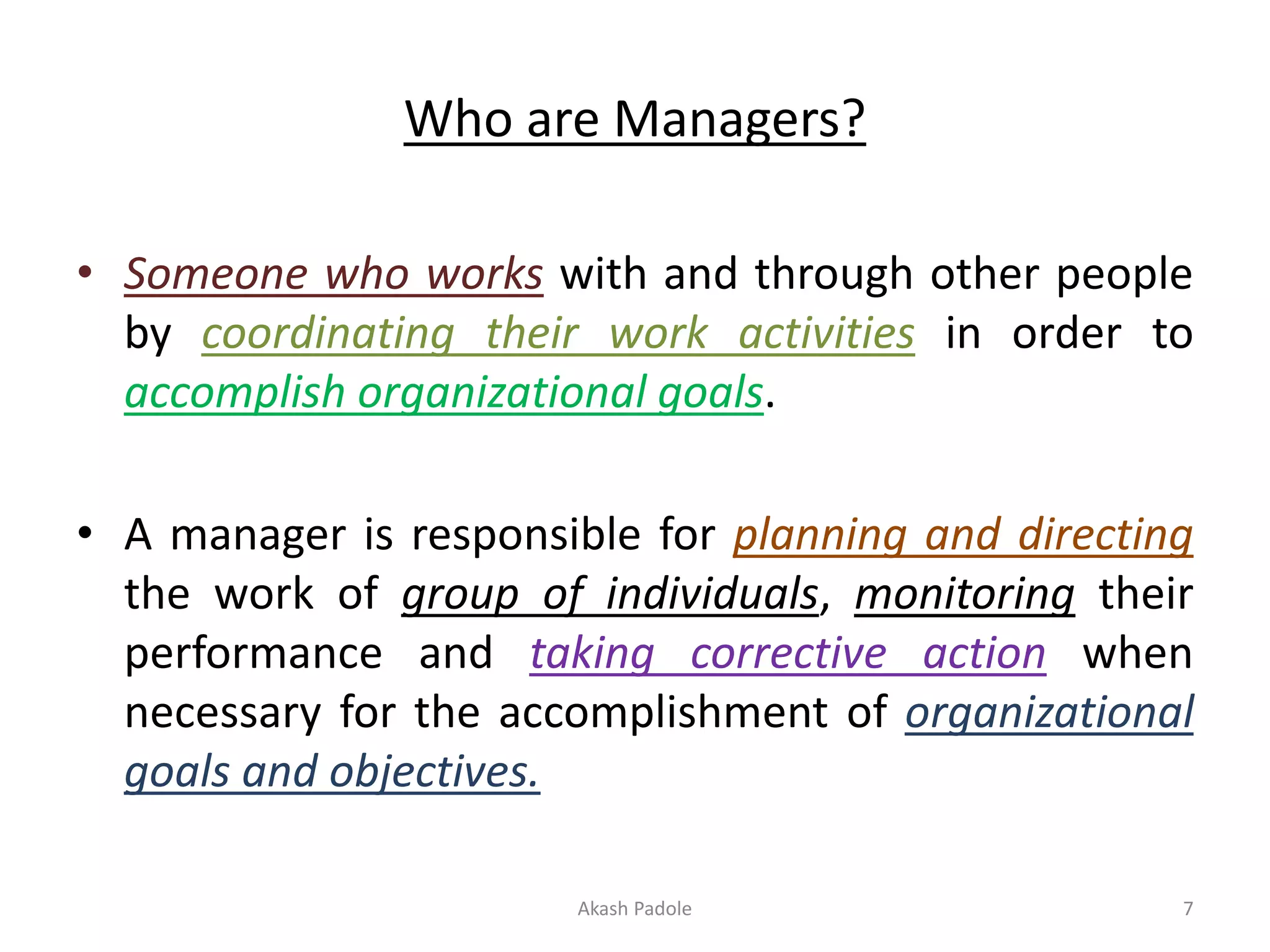 Who are Managers?

• Someone who works with and through other people by coordinating their work activities in order to accomplish organizational goals.

• A manager is responsible for planning and directing the work of group of individuals, monitoring their performance and taking corrective action when necessary for the accomplishment of organizational goals and objectives.

Akash Padole

7